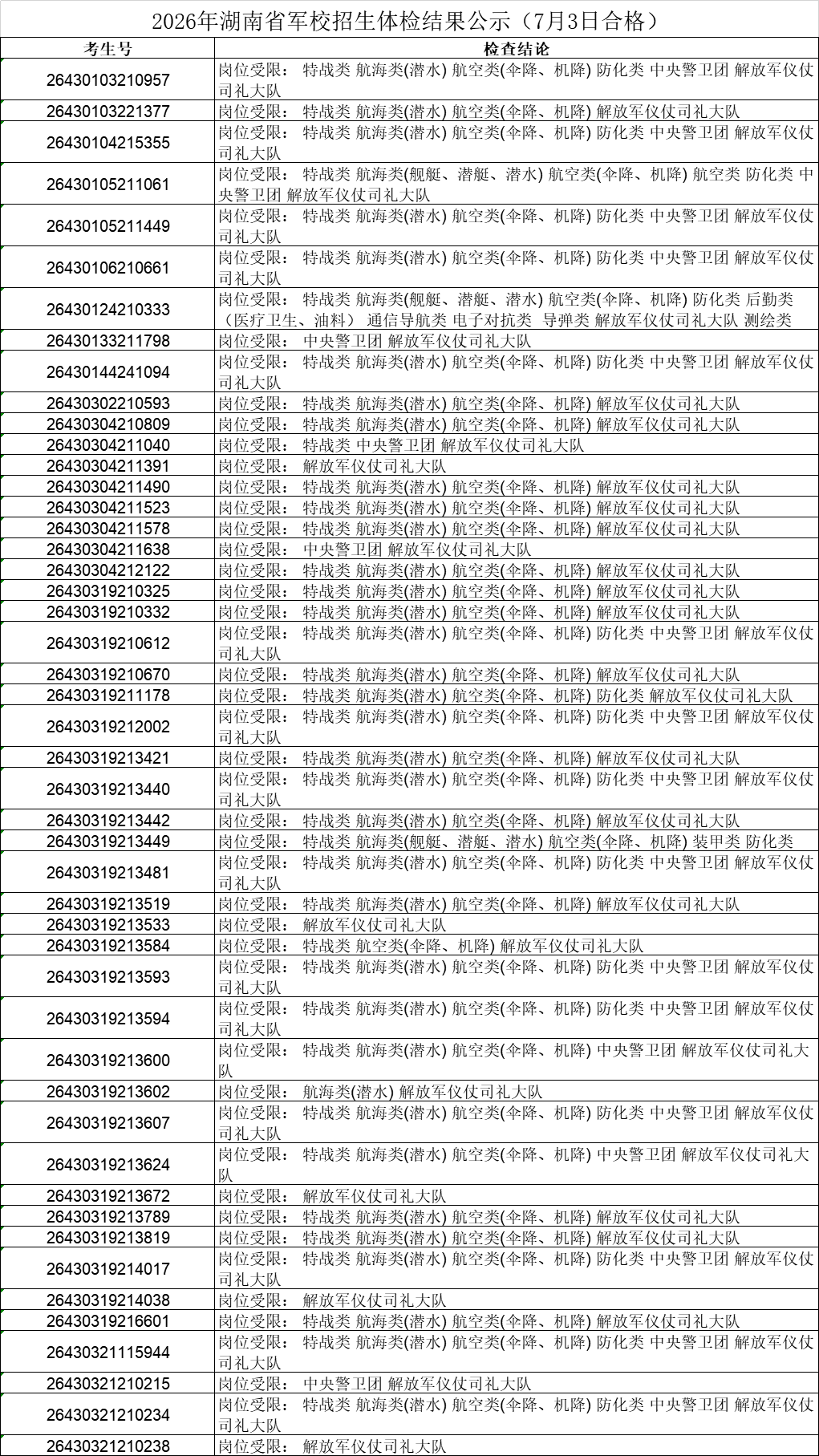 2026年湖南省军校招生体检结果公示（7月3日合格）

| 考生号 | 检查结论 |
|---|---|
| 26430103210957 | 岗位受限： 特战类 航海类(潜水) 航空类(伞降、机降) 防化类 中央警卫团 解放军仪仗司礼大队 |
| 26430103221377 | 岗位受限： 特战类 航海类(潜水) 航空类(伞降、机降) 解放军仪仗司礼大队 |
| 26430104215355 | 岗位受限： 特战类 航海类(潜水) 航空类(伞降、机降) 防化类 中央警卫团 解放军仪仗司礼大队 |
| 26430105211061 | 岗位受限： 特战类 航海类(舰艇、潜艇、潜水) 航空类(伞降、机降) 航空类 防化类 中央警卫团 解放军仪仗司礼大队 |
| 26430105211449 | 岗位受限： 特战类 航海类(潜水) 航空类(伞降、机降) 防化类 中央警卫团 解放军仪仗司礼大队 |
| 26430106210661 | 岗位受限： 特战类 航海类(潜水) 航空类(伞降、机降) 防化类 中央警卫团 解放军仪仗司礼大队 |
| 26430124210333 | 岗位受限： 特战类 航海类(舰艇、潜艇、潜水) 航空类(伞降、机降) 防化类 后勤类（医疗卫生、油料） 通信导航类 电子对抗类 导弹类 解放军仪仗司礼大队 测绘类 |
| 26430133211798 | 岗位受限： 中央警卫团 解放军仪仗司礼大队 |
| 26430144241094 | 岗位受限： 特战类 航海类(潜水) 航空类(伞降、机降) 防化类 中央警卫团 解放军仪仗司礼大队 |
| 26430302210593 | 岗位受限： 特战类 航海类(潜水) 航空类(伞降、机降) 解放军仪仗司礼大队 |
| 26430304210809 | 岗位受限： 特战类 航海类(潜水) 航空类(伞降、机降) 解放军仪仗司礼大队 |
| 26430304211040 | 岗位受限： 特战类 中央警卫团 解放军仪仗司礼大队 |
| 26430304211391 | 岗位受限： 解放军仪仗司礼大队 |
| 26430304211490 | 岗位受限： 特战类 航海类(潜水) 航空类(伞降、机降) 解放军仪仗司礼大队 |
| 26430304211523 | 岗位受限： 特战类 航海类(潜水) 航空类(伞降、机降) 解放军仪仗司礼大队 |
| 26430304211578 | 岗位受限： 特战类 航海类(潜水) 航空类(伞降、机降) 解放军仪仗司礼大队 |
| 26430304211638 | 岗位受限： 中央警卫团 解放军仪仗司礼大队 |
| 26430304212122 | 岗位受限： 特战类 航海类(潜水) 航空类(伞降、机降) 解放军仪仗司礼大队 |
| 26430319210325 | 岗位受限： 特战类 航海类(潜水) 航空类(伞降、机降) 解放军仪仗司礼大队 |
| 26430319210332 | 岗位受限： 特战类 航海类(潜水) 航空类(伞降、机降) 解放军仪仗司礼大队 |
| 26430319210612 | 岗位受限： 特战类 航海类(潜水) 航空类(伞降、机降) 防化类 中央警卫团 解放军仪仗司礼大队 |
| 26430319210670 | 岗位受限： 特战类 航海类(潜水) 航空类(伞降、机降) 解放军仪仗司礼大队 |
| 26430319211178 | 岗位受限： 特战类 航海类(潜水) 航空类(伞降、机降) 防化类 解放军仪仗司礼大队 |
| 26430319212002 | 岗位受限： 特战类 航海类(潜水) 航空类(伞降、机降) 防化类 中央警卫团 解放军仪仗司礼大队 |
| 26430319213421 | 岗位受限： 特战类 航海类(潜水) 航空类(伞降、机降) 解放军仪仗司礼大队 |
| 26430319213440 | 岗位受限： 特战类 航海类(潜水) 航空类(伞降、机降) 防化类 中央警卫团 解放军仪仗司礼大队 |
| 26430319213442 | 岗位受限： 特战类 航海类(潜水) 航空类(伞降、机降) 解放军仪仗司礼大队 |
| 26430319213449 | 岗位受限： 特战类 航海类(舰艇、潜艇、潜水) 航空类(伞降、机降) 装甲类 防化类 |
| 26430319213481 | 岗位受限： 特战类 航海类(潜水) 航空类(伞降、机降) 防化类 中央警卫团 解放军仪仗司礼大队 |
| 26430319213519 | 岗位受限： 特战类 航海类(潜水) 航空类(伞降、机降) 解放军仪仗司礼大队 |
| 26430319213533 | 岗位受限： 解放军仪仗司礼大队 |
| 26430319213584 | 岗位受限： 特战类 航空类(伞降、机降) 解放军仪仗司礼大队 |
| 26430319213593 | 岗位受限： 特战类 航海类(潜水) 航空类(伞降、机降) 防化类 中央警卫团 解放军仪仗司礼大队 |
| 26430319213594 | 岗位受限： 特战类 航海类(潜水) 航空类(伞降、机降) 防化类 中央警卫团 解放军仪仗司礼大队 |
| 26430319213600 | 岗位受限： 特战类 航海类(潜水) 航空类(伞降、机降) 中央警卫团 解放军仪仗司礼大队 |
| 26430319213602 | 岗位受限： 航海类(潜水) 解放军仪仗司礼大队 |
| 26430319213607 | 岗位受限： 特战类 航海类(潜水) 航空类(伞降、机降) 防化类 中央警卫团 解放军仪仗司礼大队 |
| 26430319213624 | 岗位受限： 特战类 航海类(潜水) 航空类(伞降、机降) 中央警卫团 解放军仪仗司礼大队 |
| 26430319213672 | 岗位受限： 解放军仪仗司礼大队 |
| 26430319213789 | 岗位受限： 特战类 航海类(潜水) 航空类(伞降、机降) 解放军仪仗司礼大队 |
| 26430319213819 | 岗位受限： 特战类 航海类(潜水) 航空类(伞降、机降) 解放军仪仗司礼大队 |
| 26430319214017 | 岗位受限： 特战类 航海类(潜水) 航空类(伞降、机降) 防化类 中央警卫团 解放军仪仗司礼大队 |
| 26430319214038 | 岗位受限： 解放军仪仗司礼大队 |
| 26430319216601 | 岗位受限： 特战类 航海类(潜水) 航空类(伞降、机降) 解放军仪仗司礼大队 |
| 26430321115944 | 岗位受限： 特战类 航海类(潜水) 航空类(伞降、机降) 防化类 中央警卫团 解放军仪仗司礼大队 |
| 26430321210215 | 岗位受限： 中央警卫团 解放军仪仗司礼大队 |
| 26430321210234 | 岗位受限： 特战类 航海类(潜水) 航空类(伞降、机降) 防化类 中央警卫团 解放军仪仗司礼大队 |
| 26430321210238 | 岗位受限： 解放军仪仗司礼大队 |